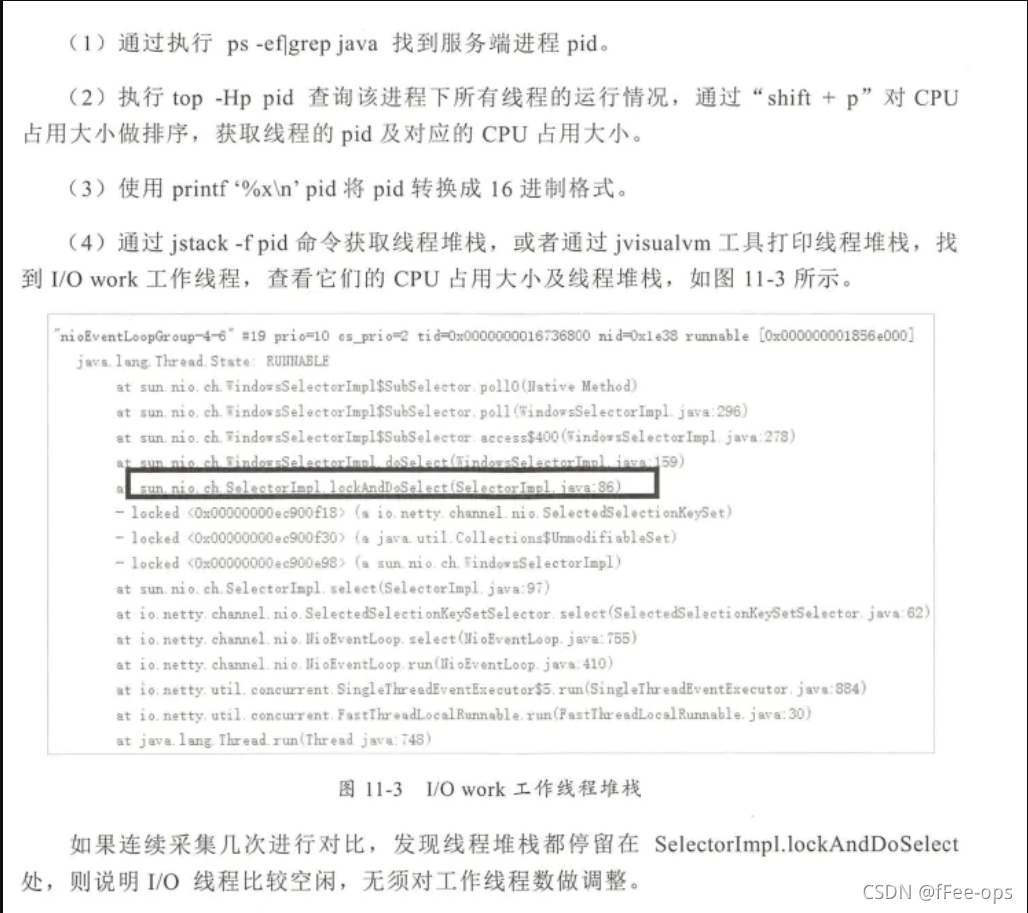 （1）通过执行 ps -ef|grep java 找到服务端进程 pid。

（2）执行 top -Hp pid 查询该进程下所有线程的运行情况，通过“shift + p”对 CPU 占用大小做排序，获取线程的 pid 及对应的 CPU 占用大小。

（3）使用 printf '%x\n' pid 将 pid 转换成 16 进制格式。

（4）通过 jstack -f pid 命令获取线程堆栈，或者通过 jvisualvm 工具打印线程堆栈，找到 I/O work 工作线程，查看它们的 CPU 占用大小及线程堆栈，如图 11-3 所示。

"nioEventLoopGroup-4-6" #19 prio=10 os_prio=2 tid=0x0000000016736800 nid=0x1e38 runnable [0x000000001856e000]
java.lang.Thread.State: RUNNABLE
at sun.nio.ch.WindowsSelectorImpl$SubSelector.poll0(Native Method)
at sun.nio.ch.WindowsSelectorImpl$SubSelector.poll(WindowsSelectorImpl.java:296)
at sun.nio.ch.WindowsSelectorImpl$SubSelector.access$400(WindowsSelectorImpl.java:278)
at sun.nio.ch.WindowsSelectorImpl.doSelect(WindowsSelectorImpl.java:159)
at sun.nio.ch.SelectorImpl.lockAndDoSelect(SelectorImpl.java:86)
- locked <0x00000000ec900f18> (a io.netty.channel.nio.SelectedSelectionKeySet)
- locked <0x00000000ec900f30> (a java.util.Collections$UnmodifiableSet)
- locked <0x00000000ec900e98> (a sun.nio.ch.WindowsSelectorImpl)
at sun.nio.ch.SelectorImpl.select(SelectorImpl.java:97)
at io.netty.channel.nio.SelectedSelectionKeySetSelector.select(SelectedSelectionKeySetSelector.java:62)
at io.netty.channel.nio.NioEventLoop.select(NioEventLoop.java:755)
at io.netty.channel.nio.NioEventLoop.run(NioEventLoop.java:410)
at io.netty.util.concurrent.SingleThreadEventExecutor$5.run(SingleThreadEventExecutor.java:884)
at io.netty.util.concurrent.FastThreadLocalRunnable.run(FastThreadLocalRunnable.java:30)
at java.lang.Thread.run(Thread.java:748)

图 11-3 I/O work 工作线程堆栈

如果连续采集几次进行对比，发现线程堆栈都停留在 SelectorImpl.lockAndDoSelect 处，则说明 I/O 线程比较空闲，无须对工作线程数做调整。

CSDN @fFee-ops